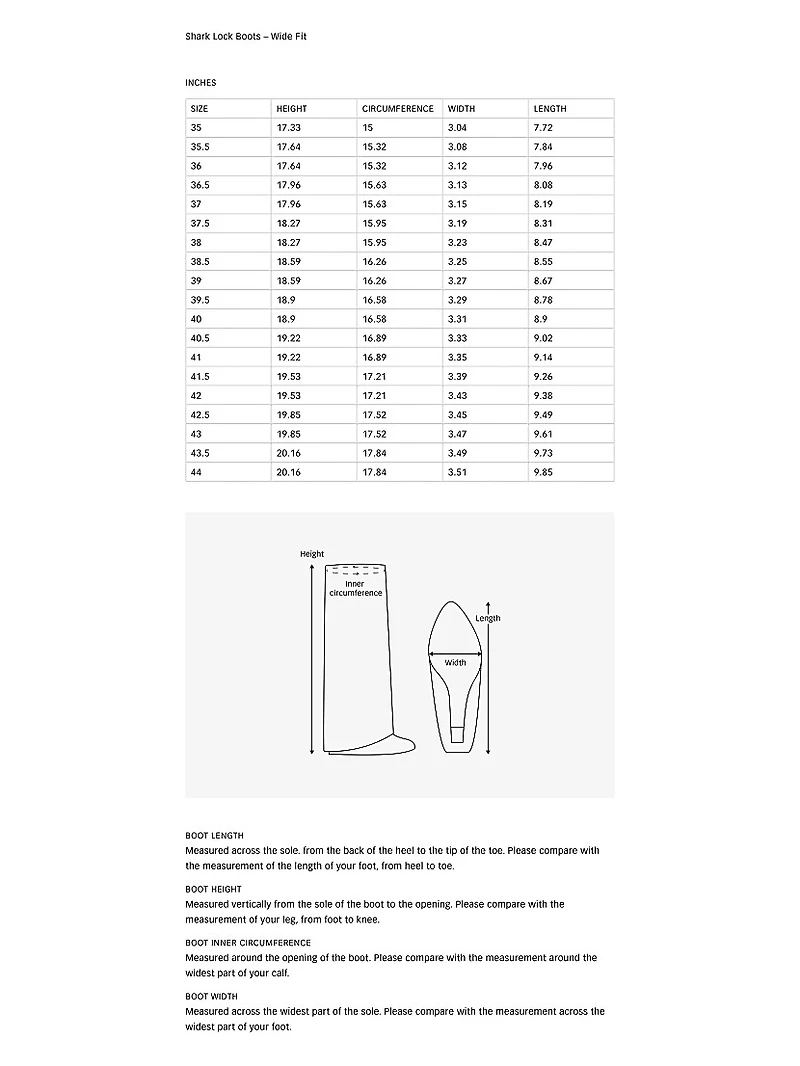 Shark Lock Boots – Wide Fit

INCHES

| SIZE | HEIGHT | CIRCUMFERENCE | WIDTH | LENGTH |
|---|---|---|---|---|
| 35 | 17.33 | 15 | 3.04 | 7.72 |
| 35.5 | 17.64 | 15.32 | 3.08 | 7.84 |
| 36 | 17.64 | 15.32 | 3.12 | 7.96 |
| 36.5 | 17.96 | 15.63 | 3.13 | 8.08 |
| 37 | 17.96 | 15.63 | 3.15 | 8.19 |
| 37.5 | 18.27 | 15.95 | 3.19 | 8.31 |
| 38 | 18.27 | 15.95 | 3.23 | 8.47 |
| 38.5 | 18.59 | 16.26 | 3.25 | 8.55 |
| 39 | 18.59 | 16.26 | 3.27 | 8.67 |
| 39.5 | 18.9 | 16.58 | 3.29 | 8.78 |
| 40 | 18.9 | 16.58 | 3.31 | 8.9 |
| 40.5 | 19.22 | 16.89 | 3.33 | 9.02 |
| 41 | 19.22 | 16.89 | 3.35 | 9.14 |
| 41.5 | 19.53 | 17.21 | 3.39 | 9.26 |
| 42 | 19.53 | 17.21 | 3.43 | 9.38 |
| 42.5 | 19.85 | 17.52 | 3.45 | 9.49 |
| 43 | 19.85 | 17.52 | 3.47 | 9.61 |
| 43.5 | 20.16 | 17.84 | 3.49 | 9.73 |
| 44 | 20.16 | 17.84 | 3.51 | 9.85 |

Height
Inner circumference
Length
Width

BOOT LENGTH
Measured across the sole. from the back of the heel to the tip of the toe. Please compare with the measurement of the length of your foot, from heel to toe.

BOOT HEIGHT
Measured vertically from the sole of the boot to the opening. Please compare with the measurement of your leg, from foot to knee.

BOOT INNER CIRCUMFERENCE
Measured around the opening of the boot. Please compare with the measurement around the widest part of your calf.

BOOT WIDTH
Measured across the widest part of the sole. Please compare with the measurement across the widest part of your foot.